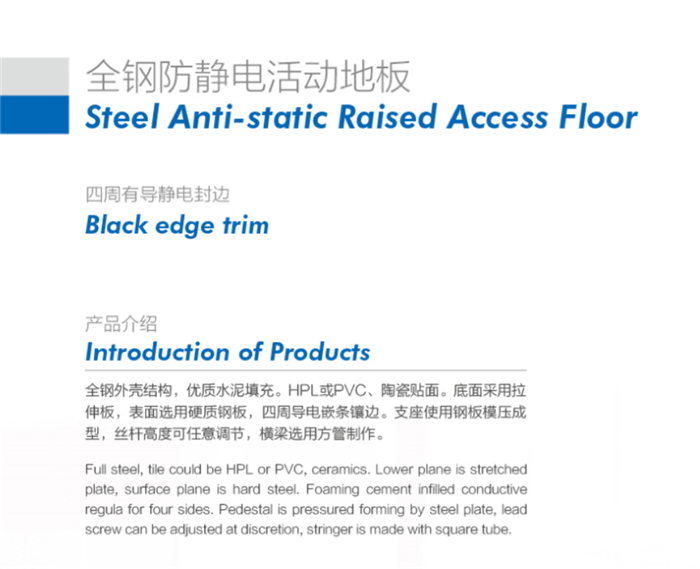 全钢防静电活动地板
Steel Anti-static Raised Access Floor

四周有导静电封边
Black edge trim

产品介绍
Introduction of Products

全钢外壳结构，优质水泥填充。HPL或PVC、陶瓷贴面。底面采用拉伸板，表面选用硬质钢板，四周导电嵌条镶边。支座使用钢板模压成型，丝杆高度可任意调节，横梁选用方管制作。

Full steel, tile could be HPL or PVC, ceramics. Lower plane is stretched plate, surface plane is hard steel. Foaming cement infilled conductive regula for four sides. Pedestal is pressured forming by steel plate, lead screw can be adjusted at discretion, stringer is made with square tube.